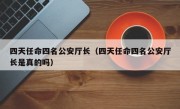 四天任命四名公安厅长（四天任命四名公安厅长是真的吗）